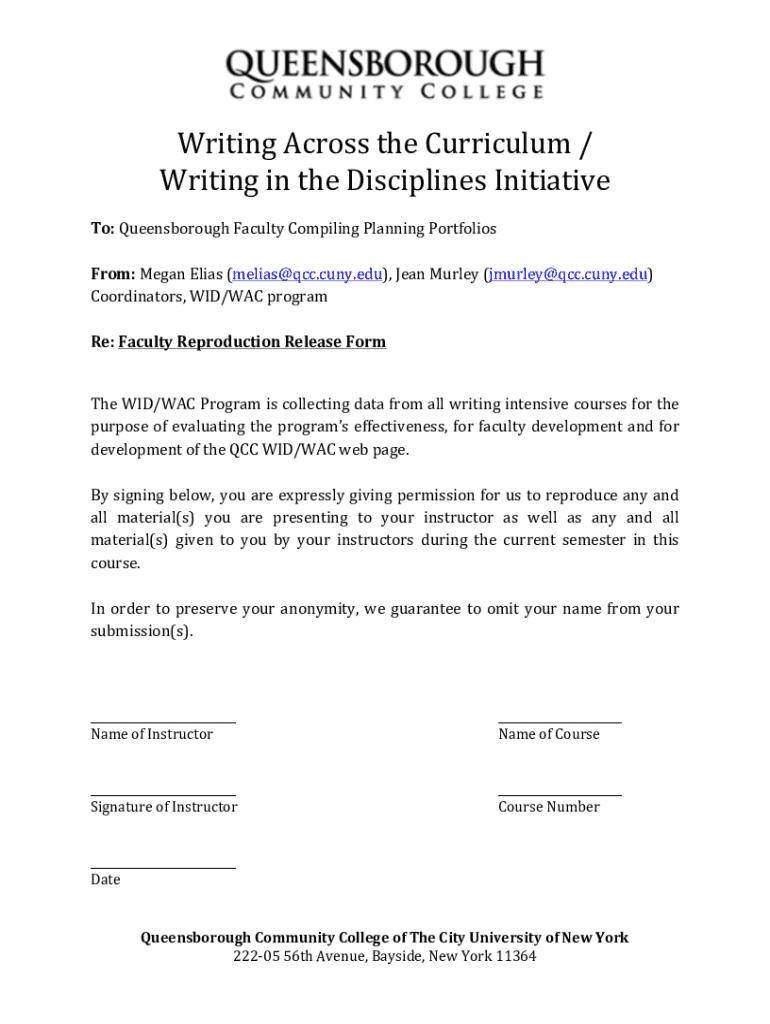 QUEENSBOROUGH
COMMUNITY COLLEGE

Writing Across the Curriculum /
Writing in the Disciplines Initiative

To: Queensborough Faculty Compiling Planning Portfolios

From: Megan Elias (melias@qcc.cuny.edu), Jean Murley (jmurley@qcc.cuny.edu)
Coordinators, WID/WAC program

Re: Faculty Reproduction Release Form

The WID/WAC Program is collecting data from all writing intensive courses for the purpose of evaluating the program's effectiveness, for faculty development and for development of the QCC WID/WAC web page.

By signing below, you are expressly giving permission for us to reproduce any and all material(s) you are presenting to your instructor as well as any and all material(s) given to you by your instructors during the current semester in this course.

In order to preserve your anonymity, we guarantee to omit your name from your submission(s).

Name of Instructor

Name of Course

Signature of Instructor

Course Number

Date

Queensborough Community College of The City University of New York
222-05 56th Avenue, Bayside, New York 11364